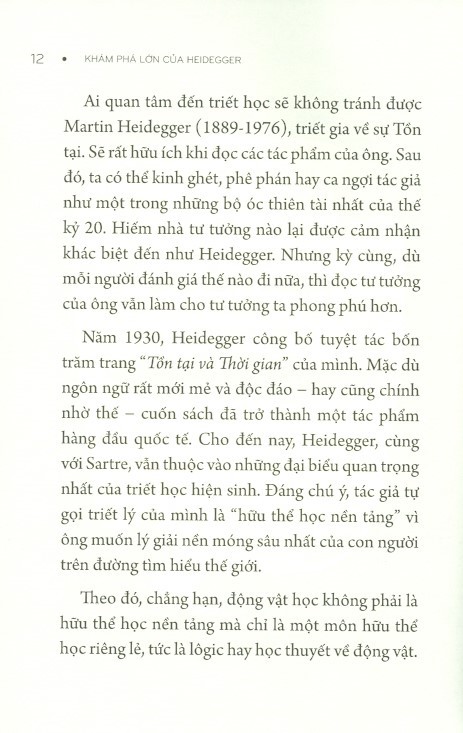 12 • KHÁM PHÁ LỚN CỦA HEIDEGGER

Ai quan tâm đến triết học sẽ không tránh được Martin Heidegger (1889-1976), triết gia về sự Tồn tại. Sẽ rất hữu ích khi đọc các tác phẩm của ông. Sau đó, ta có thể kinh ghét, phê phán hay ca ngợi tác giả như một trong những bộ óc thiên tài nhất của thế kỷ 20. Hiếm nhà tư tưởng nào lại được cảm nhận khác biệt đến như Heidegger. Nhưng kỳ cùng, dù mỗi người đánh giá thế nào đi nữa, thì đọc tư tưởng của ông vẫn làm cho tư tưởng ta phong phú hơn.

Năm 1930, Heidegger công bố tuyệt tác bốn trăm trang "Tồn tại và Thời gian" của mình. Mặc dù ngôn ngữ rất mới mẻ và độc đáo – hay cũng chính nhờ thế – cuốn sách đã trở thành một tác phẩm hàng đầu quốc tế. Cho đến nay, Heidegger, cùng với Sartre, vẫn thuộc vào những đại biểu quan trọng nhất của triết học hiện sinh. Đáng chú ý, tác giả tự gọi triết lý của mình là "hữu thể học nền tảng" vì ông muốn lý giải nền móng sâu nhất của con người trên đường tìm hiểu thế giới.

Theo đó, chẳng hạn, động vật học không phải là hữu thể học nền tảng mà chỉ là một môn hữu thể học riêng lẻ, tức là lôgic hay học thuyết về động vật.